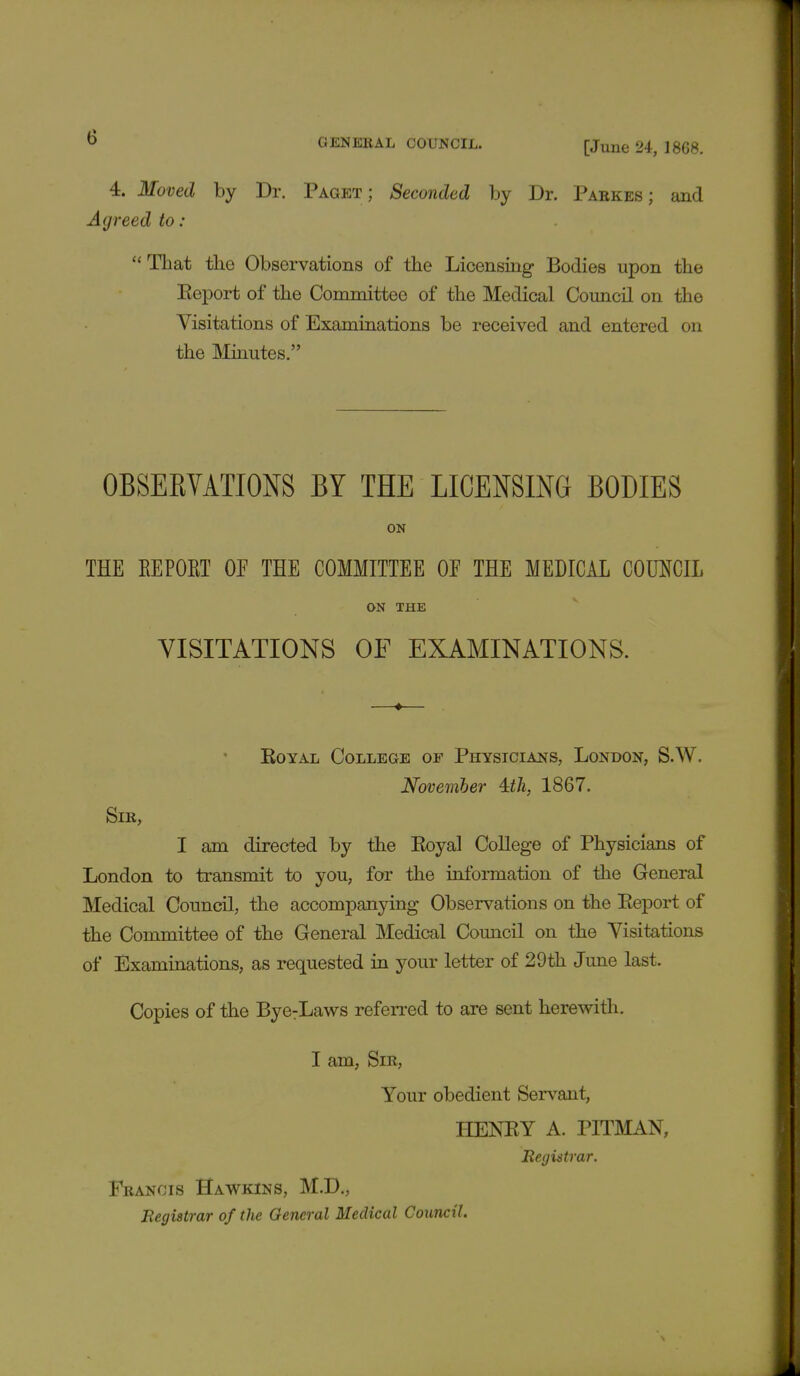 6 GENERAL COUNCIL. [June 24, 1868.

4. Moved by Dr. Paget; Seconded by Dr. Parkes; and Agreed to:

"That the Observations of the Licensing Bodies upon the Report of the Committee of the Medical Council on the Visitations of Examinations be received and entered on the Minutes."

OBSERVATIONS BY THE LICENSING BODIES

ON

THE REPORT OF THE COMMITTEE OF THE MEDICAL COUNCIL

ON THE

VISITATIONS OF EXAMINATIONS.

Royal College of Physicians, London, S.W.
November 4th, 1867.

Sir,

I am directed by the Royal College of Physicians of London to transmit to you, for the information of the General Medical Council, the accompanying Observations on the Report of the Committee of the General Medical Council on the Visitations of Examinations, as requested in your letter of 29th June last.

Copies of the Bye-Laws referred to are sent herewith.

I am, Sir,
Your obedient Servant,
HENRY A. PITMAN,
Registrar.

Francis Hawkins, M.D.,
Registrar of the General Medical Council.